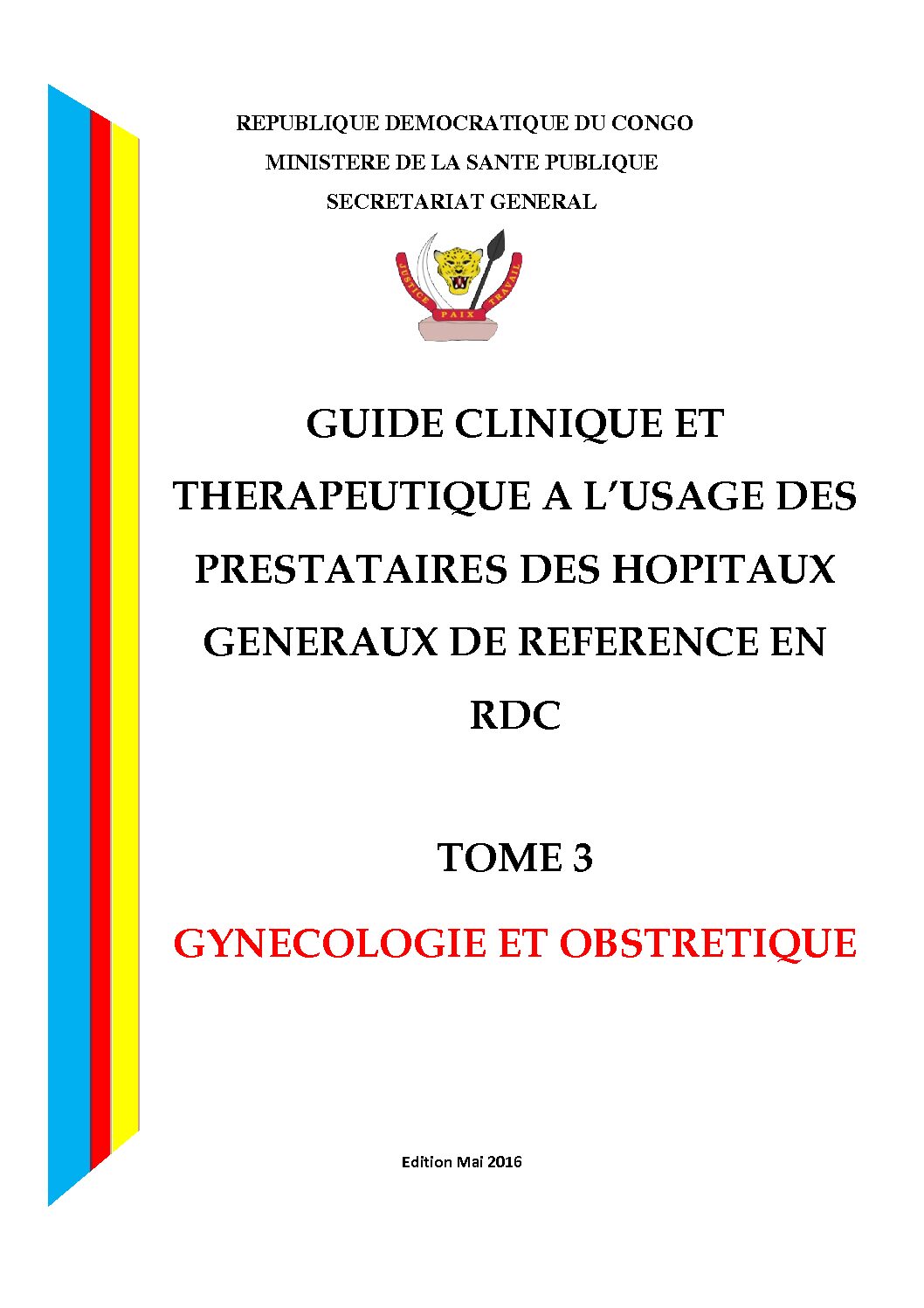 REPUBLIQUE DEMOCRATIQUE DU CONGO
MINISTERE DE LA SANTE PUBLIQUE
SECRETARIAT GENERAL

JUSTICE PAIX TRAVAIL

GUIDE CLINIQUE ET THERAPEUTIQUE A L'USAGE DES PRESTATAIRES DES HOPITAUX GENERAUX DE REFERENCE EN RDC

TOME 3

GYNECOLOGIE ET OBSTRETIQUE

Edition Mai 2016